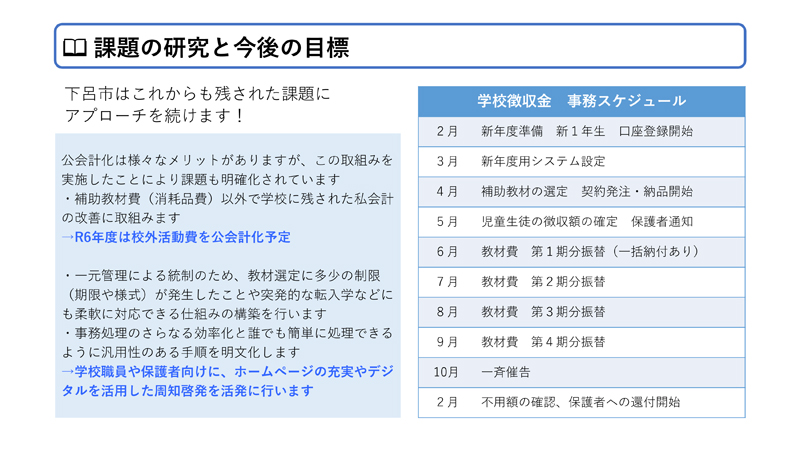 課題の研究と今後の目標

下呂市はこれからも残された課題にアプローチを続けます！

公会計化は様々なメリットがありますが、この取組みを実施したことにより課題も明確化されています
・補助教材費（消耗品費）以外で学校に残された私会計の改善に取組みます
→R6年度は校外活動費を公会計化予定

・一元管理による統制のため、教材選定に多少の制限（期限や様式）が発生したことや突発的な転入学などにも柔軟に対応できる仕組みの構築を行います
・事務処理のさらなる効率化と誰でも簡単に処理できるように汎用性のある手順を明文化します
→学校職員や保護者向けに、ホームページの充実やデジタルを活用した周知啓発を活発に行います

| 学校徴収金　事務スケジュール | |
|---|---|
| 2月 | 新年度準備　新1年生　口座登録開始 |
| 3月 | 新年度用システム設定 |
| 4月 | 補助教材の選定　契約発注・納品開始 |
| 5月 | 児童生徒の徴収額の確定　保護者通知 |
| 6月 | 教材費　第1期分振替（一括納付あり） |
| 7月 | 教材費　第2期分振替 |
| 8月 | 教材費　第3期分振替 |
| 9月 | 教材費　第4期分振替 |
| 10月 | 一斉催告 |
| 2月 | 不用額の確認、保護者への還付開始 |